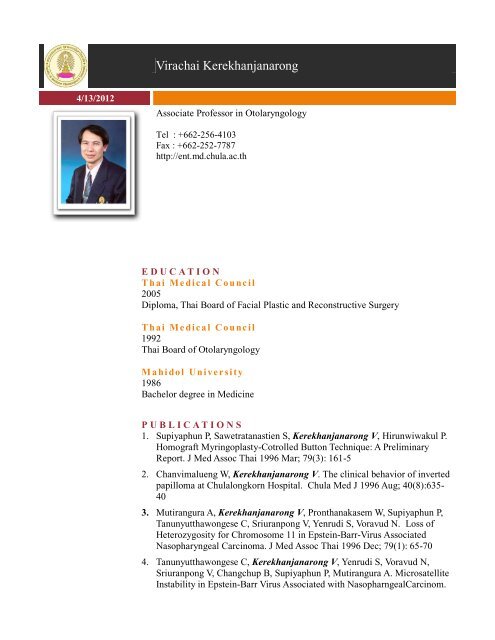 Virachai Kerekhanjanarong

4/13/2012

Associate Professor in Otolaryngology

Tel : +662-256-4103
Fax : +662-252-7787
http://ent.md.chula.ac.th

EDUCATION
Thai Medical Council
2005
Diploma, Thai Board of Facial Plastic and Reconstructive Surgery

Thai Medical Council
1992
Thai Board of Otolaryngology

Mahidol University
1986
Bachelor degree in Medicine

PUBLICATIONS
1. Supiyaphun P, Sawetratanastien S, Kerekhanjanarong V, Hirunwiwakul P. Homograft Myringoplasty-Cotrolled Button Technique: A Preliminary Report. J Med Assoc Thai 1996 Mar; 79(3): 161-5

2. Chanvimalueng W, Kerekhanjanarong V. The clinical behavior of inverted papilloma at Chulalongkorn Hospital. Chula Med J 1996 Aug; 40(8):635-40

3. Mutirangura A, Kerekhanjanarong V, Pronthanakasem W, Supiyaphun P, Tanunyutthawongese C, Sriuranpong V, Yenrudi S, Voravud N. Loss of Heterozygosity for Chromosome 11 in Epstein-Barr-Virus Associated Nasopharyngeal Carcinoma. J Med Assoc Thai 1996 Dec; 79(1): 65-70

4. Tanunyutthawongese C, Kerekhanjanarong V, Yenrudi S, Voravud N, Sriuranpong V, Changchup B, Supiyaphun P, Mutirangura A. Microsatellite Instability in Epstein-Barr Virus Associated with NasopharngealCarcinom.